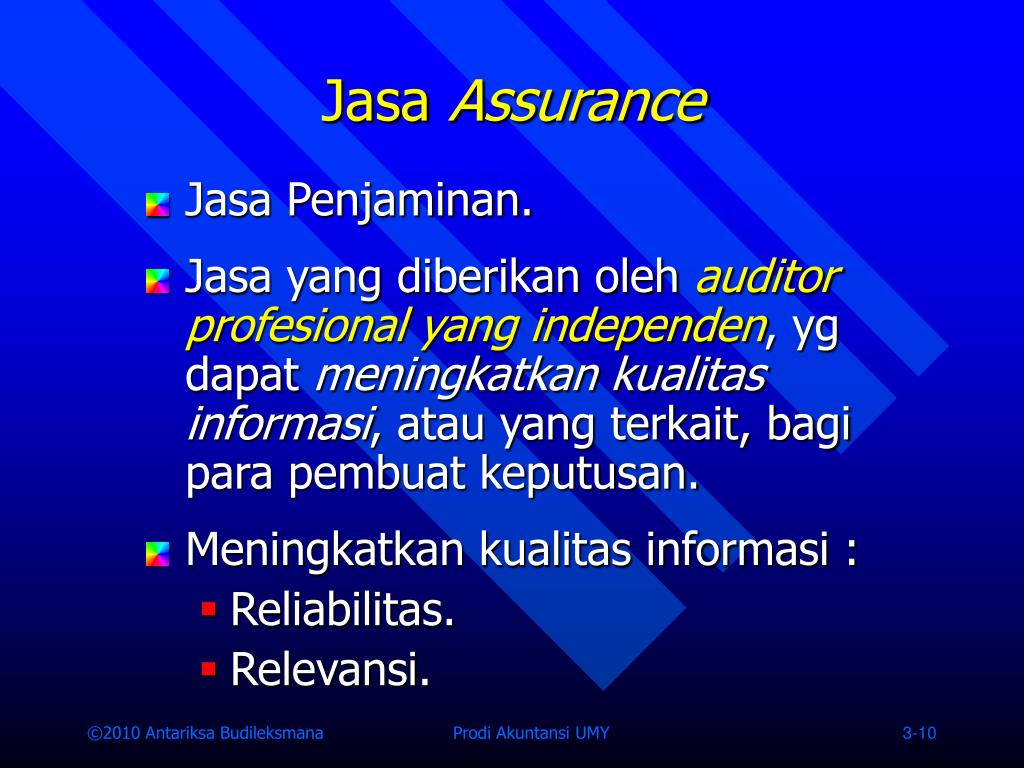 Jasa Assurance

Jasa Penjaminan.

Jasa yang diberikan oleh auditor profesional yang independen, yg dapat meningkatkan kualitas informasi, atau yang terkait, bagi para pembuat keputusan.

Meningkatkan kualitas informasi :

Reliabilitas.

Relevansi.

©2010 Antariksa Budileksmana Prodi Akuntansi UMY 3-10